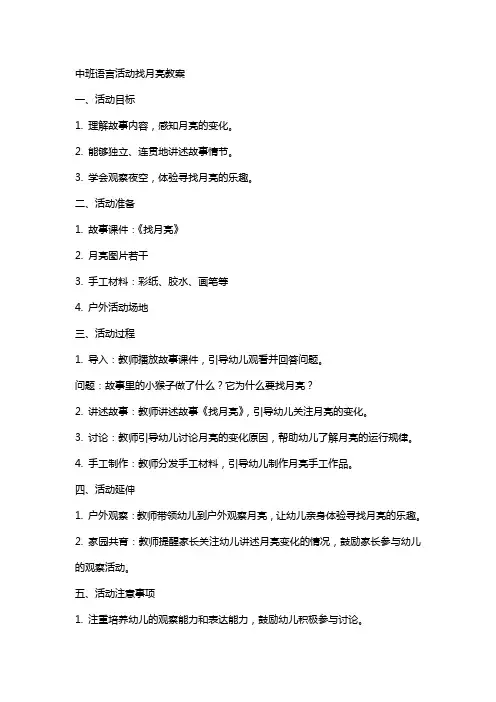 中班语言活动找月亮教案

一、活动目标

1. 理解故事内容，感知月亮的变化。

2. 能够独立、连贯地讲述故事情节。

3. 学会观察夜空，体验寻找月亮的乐趣。

二、活动准备

1. 故事课件：《找月亮》

2. 月亮图片若干

3. 手工材料：彩纸、胶水、画笔等

4. 户外活动场地

三、活动过程

1. 导入：教师播放故事课件，引导幼儿观看并回答问题。

问题：故事里的小猴子做了什么？它为什么要找月亮？

2. 讲述故事：教师讲述故事《找月亮》，引导幼儿关注月亮的变化。

3. 讨论：教师引导幼儿讨论月亮的变化原因，帮助幼儿了解月亮的运行规律。

4. 手工制作：教师分发手工材料，引导幼儿制作月亮手工作品。

四、活动延伸

1. 户外观察：教师带领幼儿到户外观察月亮，让幼儿亲身体验寻找月亮的乐趣。

2. 家园共育：教师提醒家长关注幼儿讲述月亮变化的情况，鼓励家长参与幼儿的观察活动。

五、活动注意事项

1. 注重培养幼儿的观察能力和表达能力，鼓励幼儿积极参与讨论。